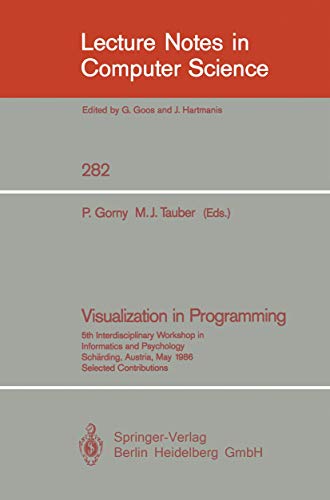 Lecture Notes in Computer Science

Edited by G. Goos and J. Hartmanis

282

P. Gorny M.J. Tauber (Eds.)

Visualization in Programming

5th Interdisciplinary Workshop in Informatics and Psychology Schärding, Austria, May 1986 Selected Contributions

Springer-Verlag Berlin Heidelberg GmbH